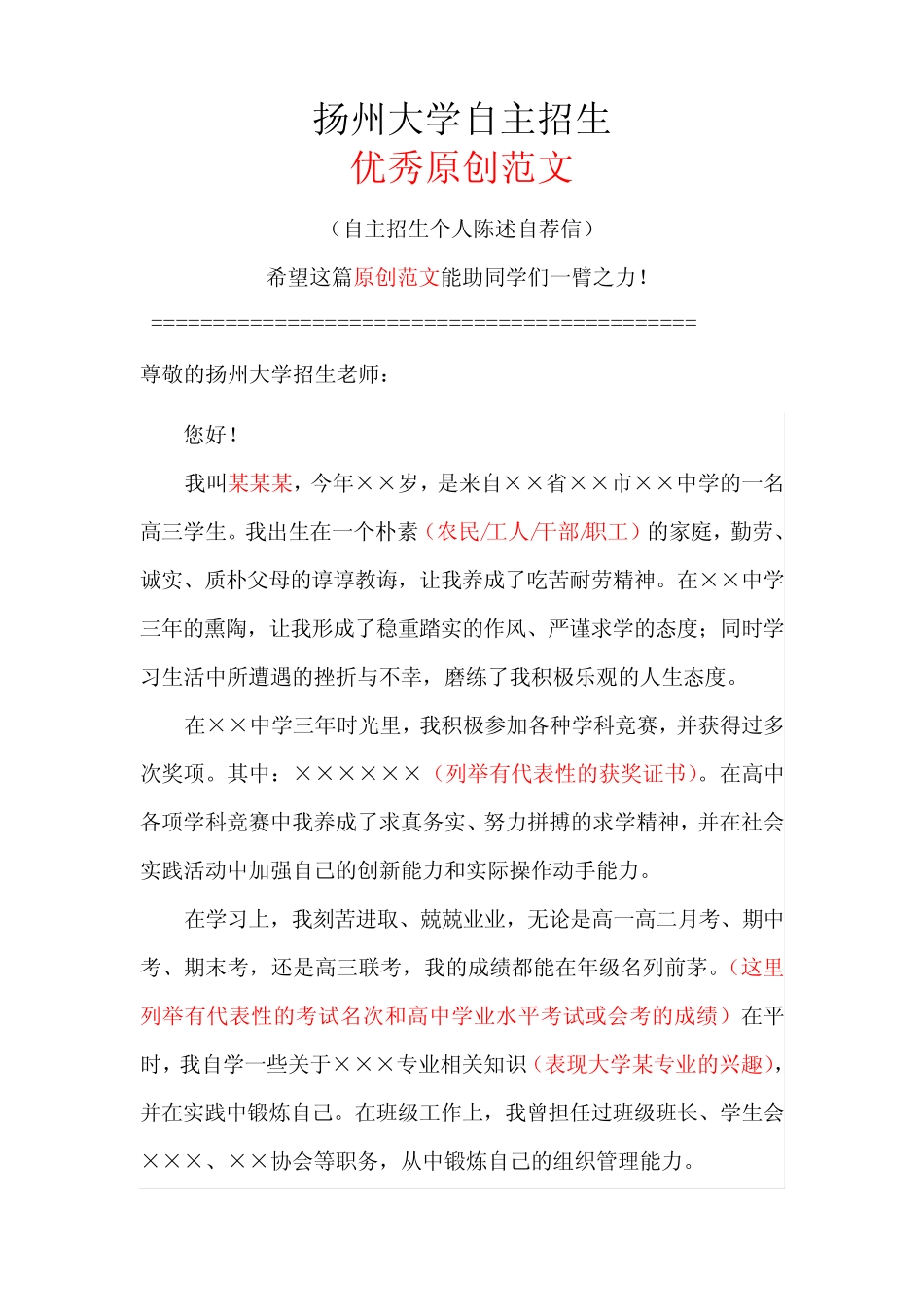 扬州大学自主招生
优秀原创范文

（自主招生个人陈述自荐信）

希望这篇原创范文能助同学们一臂之力！

==============================================

尊敬的扬州大学招生老师：

您好！

我叫某某某，今年××岁，是来自××省××市××中学的一名高三学生。我出生在一个朴素（农民/工人/干部/职工）的家庭，勤劳、诚实、质朴父母的谆谆教诲，让我养成了吃苦耐劳精神。在××中学三年的熏陶，让我形成了稳重踏实的作风、严谨求学的态度；同时学习生活中所遭遇的挫折与不幸，磨练了我积极乐观的人生态度。

在××中学三年时光里，我积极参加各种学科竞赛，并获得过多次奖项。其中：××××××（列举有代表性的获奖证书）。在高中各项学科竞赛中我养成了求真务实、努力拼搏的求学精神，并在社会实践活动中加强自己的创新能力和实际操作动手能力。

在学习上，我刻苦进取、兢兢业业，无论是高一高二月考、期中考、期末考，还是高三联考，我的成绩都能在年级名列前茅。（这里列举有代表性的考试名次和高中学业水平考试或会考的成绩）在平时，我自学一些关于×××专业相关知识（表现大学某专业的兴趣），并在实践中锻炼自己。在班级工作上，我曾担任过班级班长、学生会×××、××协会等职务，从中锻炼自己的组织管理能力。